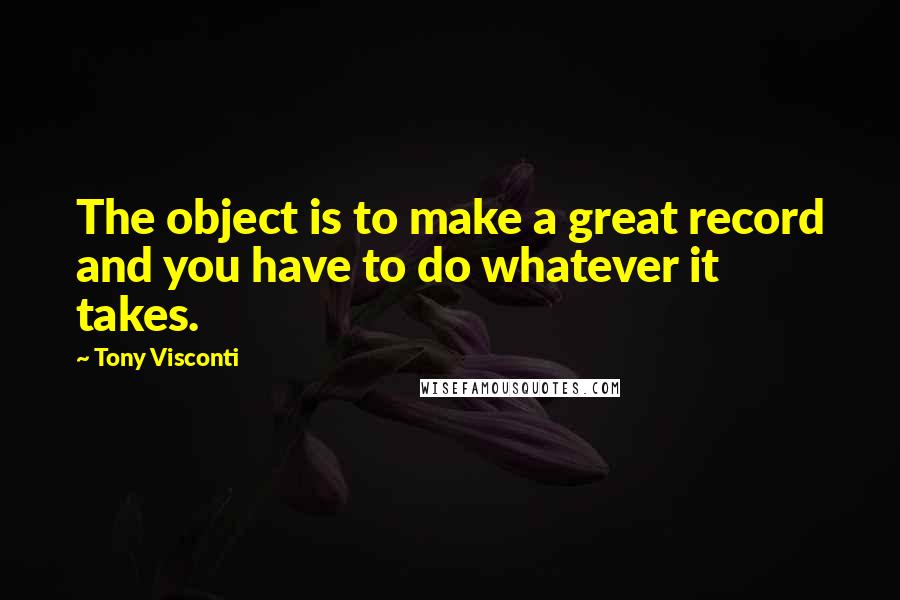 The object is to make a great record and you have to do whatever it takes.

~ Tony Visconti

WISEFAMOUSQUOTES.COM